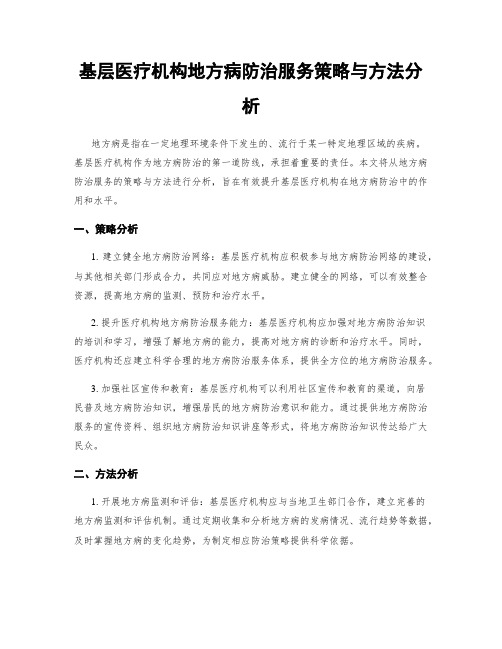 基层医疗机构地方病防治服务策略与方法分析

地方病是指在一定地理环境条件下发生的、流行于某一特定地理区域的疾病。基层医疗机构作为地方病防治的第一道防线，承担着重要的责任。本文将从地方病防治服务的策略与方法进行分析，旨在有效提升基层医疗机构在地方病防治中的作用和水平。

一、策略分析

1. 建立健全地方病防治网络：基层医疗机构应积极参与地方病防治网络的建设，与其他相关部门形成合力，共同应对地方病威胁。建立健全的网络，可以有效整合资源，提高地方病的监测、预防和治疗水平。

2. 提升医疗机构地方病防治服务能力：基层医疗机构应加强对地方病防治知识的培训和学习，增强了解地方病的能力，提高对地方病的诊断和治疗水平。同时，医疗机构还应建立科学合理的地方病防治服务体系，提供全方位的地方病防治服务。

3. 加强社区宣传和教育：基层医疗机构可以利用社区宣传和教育的渠道，向居民普及地方病防治知识，增强居民的地方病防治意识和能力。通过提供地方病防治服务的宣传资料、组织地方病防治知识讲座等形式，将地方病防治知识传达给广大民众。

二、方法分析

1. 开展地方病监测和评估：基层医疗机构应与当地卫生部门合作，建立完善的地方病监测和评估机制。通过定期收集和分析地方病的发病情况、流行趋势等数据，及时掌握地方病的变化趋势，为制定相应防治策略提供科学依据。